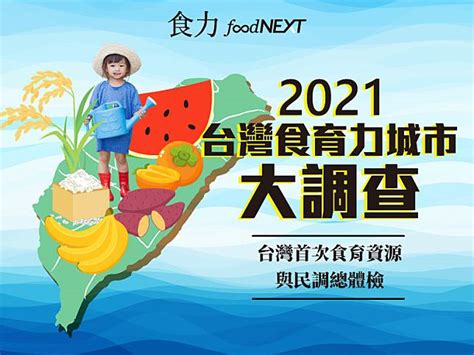 食力 foodNEXT

2021
台灣食育力城市
大調查

台灣首次食育資源
與民調總體檢